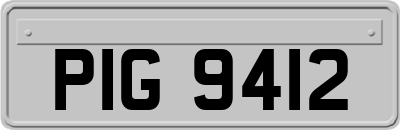 PIG 9412